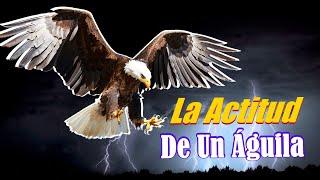 La Actitud
De Un Águila